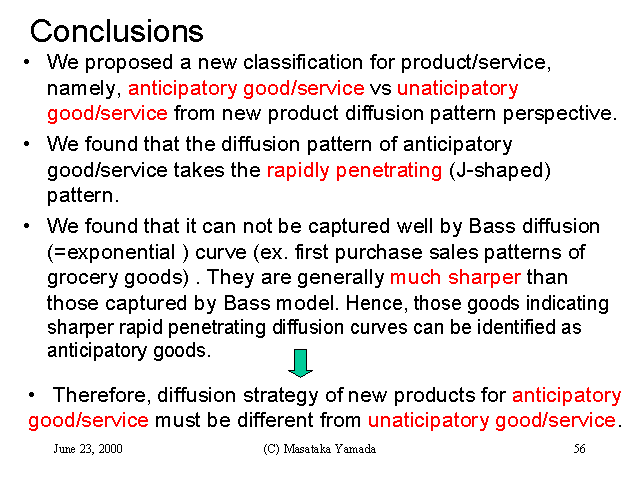 Conclusions

• We proposed a new classification for product/service, namely, anticipatory good/service vs unaticipatory good/service from new product diffusion pattern perspective.

• We found that the diffusion pattern of anticipatory good/service takes the rapidly penetrating (J-shaped) pattern.

• We found that it can not be captured well by Bass diffusion (=exponential ) curve (ex. first purchase sales patterns of grocery goods) . They are generally much sharper than those captured by Bass model. Hence, those goods indicating sharper rapid penetrating diffusion curves can be identified as anticipatory goods.

• Therefore, diffusion strategy of new products for anticipatory good/service must be different from unaticipatory good/service.

June 23, 2000

(C) Masataka Yamada

56